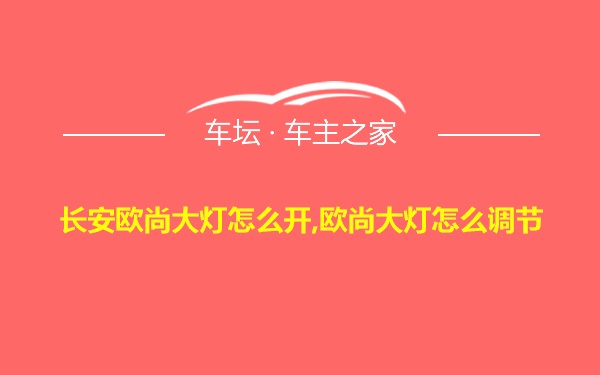 车坛 · 车主之家

长安欧尚大灯怎么开,欧尚大灯怎么调节